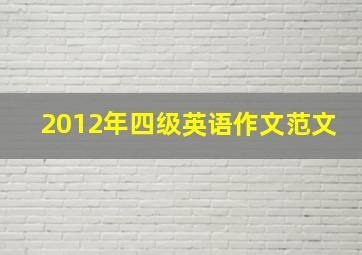 2012年四级英语作文范文